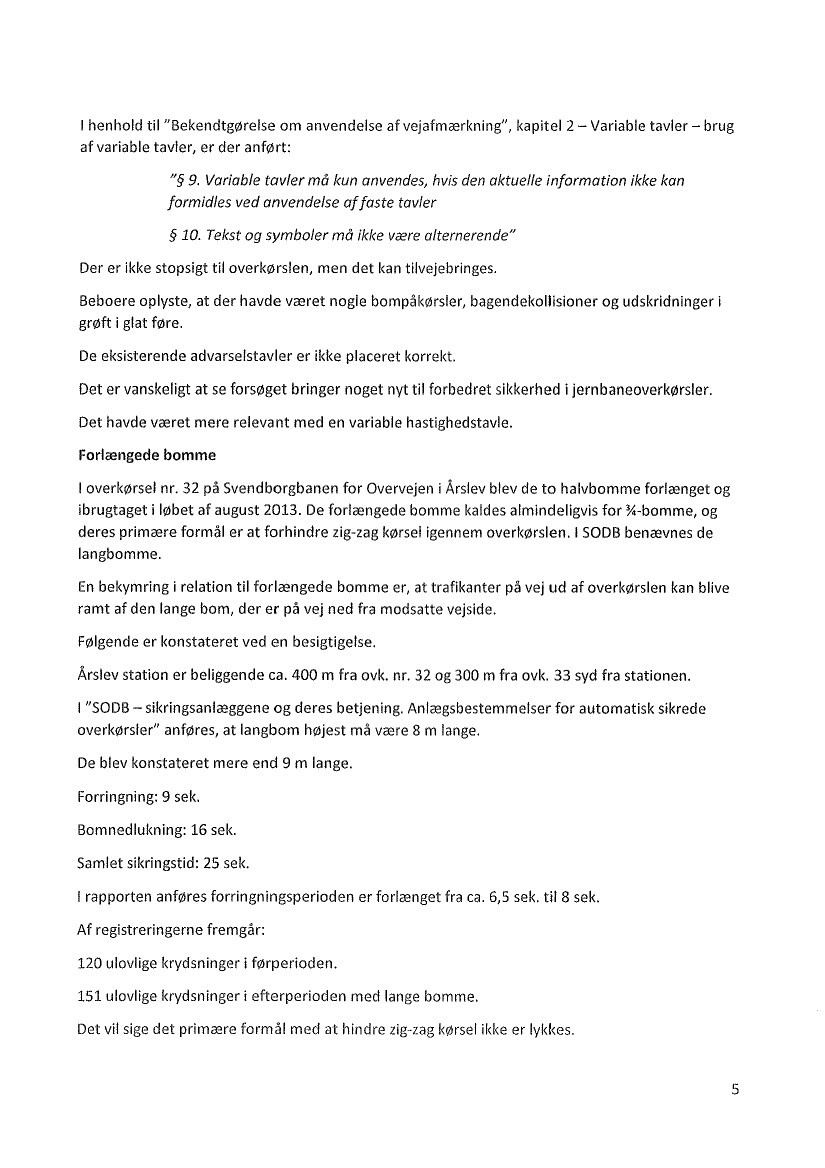 I henhold til "Bekendtgørelse om anvendelse af vejafmærkning", kapitel 2 – Variable tavler – brug af variable tavler, er der anført:

"§ 9. Variable tavler må kun anvendes, hvis den aktuelle information ikke kan formidles ved anvendelse af faste tavler

§ 10. Tekst og symboler må ikke være alternerende"

Der er ikke stopsigt til overkørslen, men det kan tilvejebringes.

Beboere oplyste, at der havde været nogle bompåkørsler, bagendekollisioner og udskridninger i grøft i glat føre.

De eksisterende advarselstavler er ikke placeret korrekt.

Det er vanskeligt at se forsøget bringer noget nyt til forbedret sikkerhed i jernbaneoverkørsler.

Det havde været mere relevant med en variable hastighedstavle.

Forlængede bomme

I overkørsel nr. 32 på Svendborgbanen for Overvejen i Årslev blev de to halvbomme forlænget og ibrugtaget i løbet af august 2013. De forlængede bomme kaldes almindeligvis for ¾-bomme, og deres primære formål er at forhindre zig-zag kørsel igennem overkørslen. I SODB benævnes de langbomme.

En bekymring i relation til forlængede bomme er, at trafikanter på vej ud af overkørslen kan blive ramt af den lange bom, der er på vej ned fra modsatte vejside.

Følgende er konstateret ved en besigtigelse.

Årslev station er beliggende ca. 400 m fra ovk. nr. 32 og 300 m fra ovk. 33 syd fra stationen.

I "SODB – sikringsanlæggene og deres betjening. Anlægsbestemmelser for automatisk sikrede overkørsler" anføres, at langbom højest må være 8 m lange.

De blev konstateret mere end 9 m lange.

Forringning: 9 sek.

Bomnedlukning: 16 sek.

Samlet sikringstid: 25 sek.

I rapporten anføres forringningsperioden er forlænget fra ca. 6,5 sek. til 8 sek.

Af registreringerne fremgår:

120 ulovlige krydsninger i førperioden.

151 ulovlige krydsninger i efterperioden med lange bomme.

Det vil sige det primære formål med at hindre zig-zag kørsel ikke er lykkes.

5